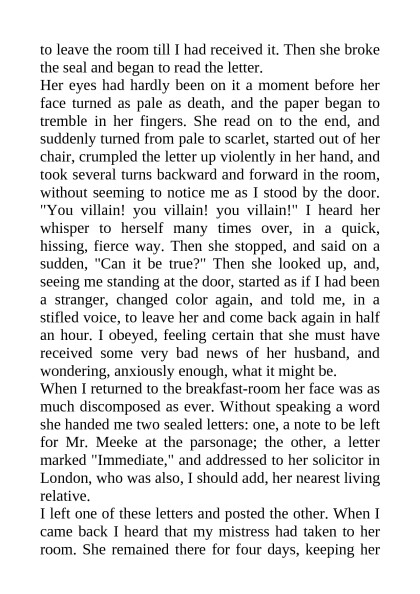 to leave the room till I had received it. Then she broke the seal and began to read the letter.
Her eyes had hardly been on it a moment before her face turned as pale as death, and the paper began to tremble in her fingers. She read on to the end, and suddenly turned from pale to scarlet, started out of her chair, crumpled the letter up violently in her hand, and took several turns backward and forward in the room, without seeming to notice me as I stood by the door. "You villain! you villain! you villain!" I heard her whisper to herself many times over, in a quick, hissing, fierce way. Then she stopped, and said on a sudden, "Can it be true?" Then she looked up, and, seeing me standing at the door, started as if I had been a stranger, changed color again, and told me, in a stifled voice, to leave her and come back again in half an hour. I obeyed, feeling certain that she must have received some very bad news of her husband, and wondering, anxiously enough, what it might be.
When I returned to the breakfast-room her face was as much discomposed as ever. Without speaking a word she handed me two sealed letters: one, a note to be left for Mr. Meeke at the parsonage; the other, a letter marked "Immediate," and addressed to her solicitor in London, who was also, I should add, her nearest living relative.
I left one of these letters and posted the other. When I came back I heard that my mistress had taken to her room. She remained there for four days, keeping her